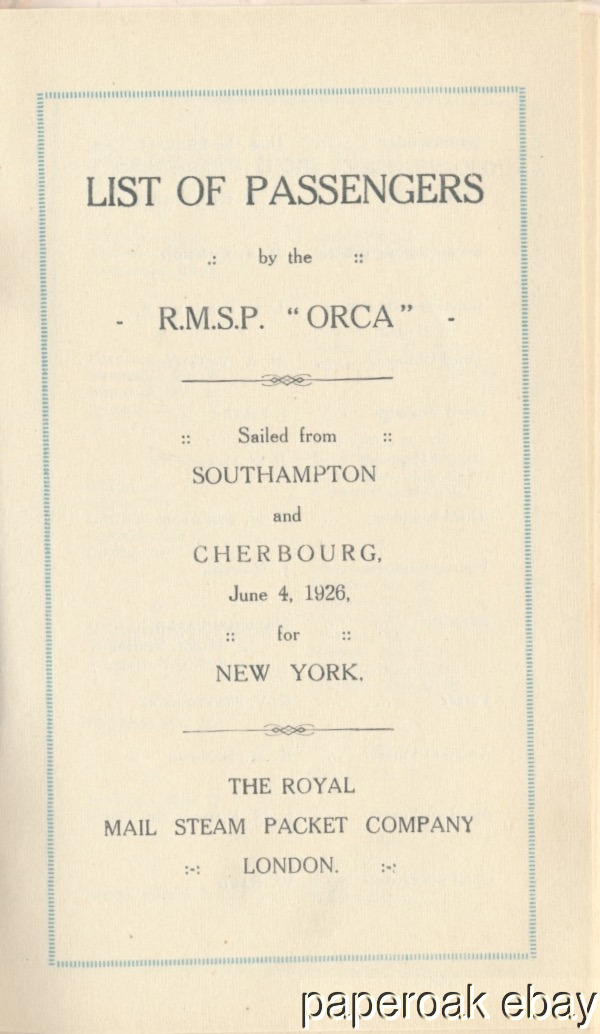 LIST OF PASSENGERS

.: by the ::

- R.M.S.P. "ORCA" -

:: Sailed from ::

SOUTHAMPTON

and

CHERBOURG,

June 4, 1926,

:: for ::

NEW YORK.

THE ROYAL

MAIL STEAM PACKET COMPANY

:-: LONDON. :-:

paperoak ebay